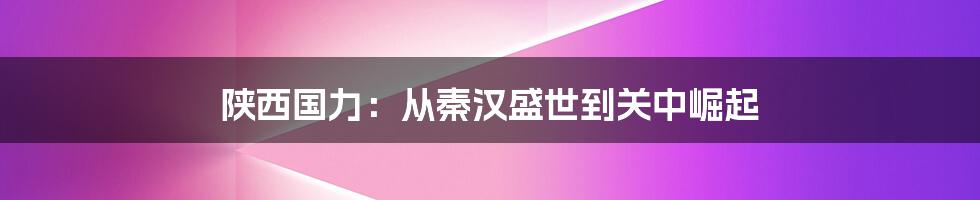 陕西国力：从秦汉盛世到关中崛起